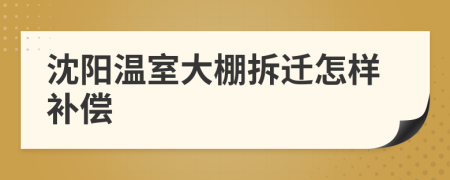 沈阳温室大棚拆迁怎样补偿